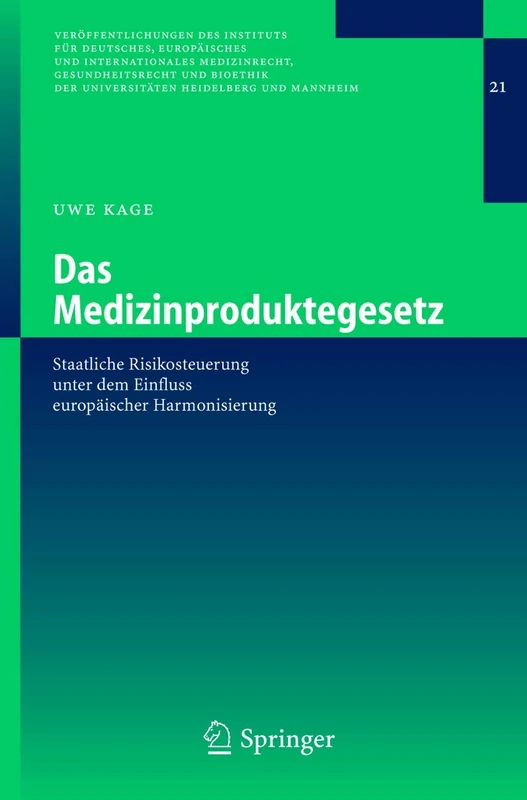 VERÖFFENTLICHUNGEN DES INSTITUTS FÜR DEUTSCHES, EUROPÄISCHES UND INTERNATIONALES MEDIZINRECHT, GESUNDHEITSRECHT UND BIOETHIK DER UNIVERSITÄTEN HEIDELBERG UND MANNHEIM

21

UWE KAGE

Das Medizinproduktegesetz

Staatliche Risikosteuerung unter dem Einfluss europäischer Harmonisierung

Springer